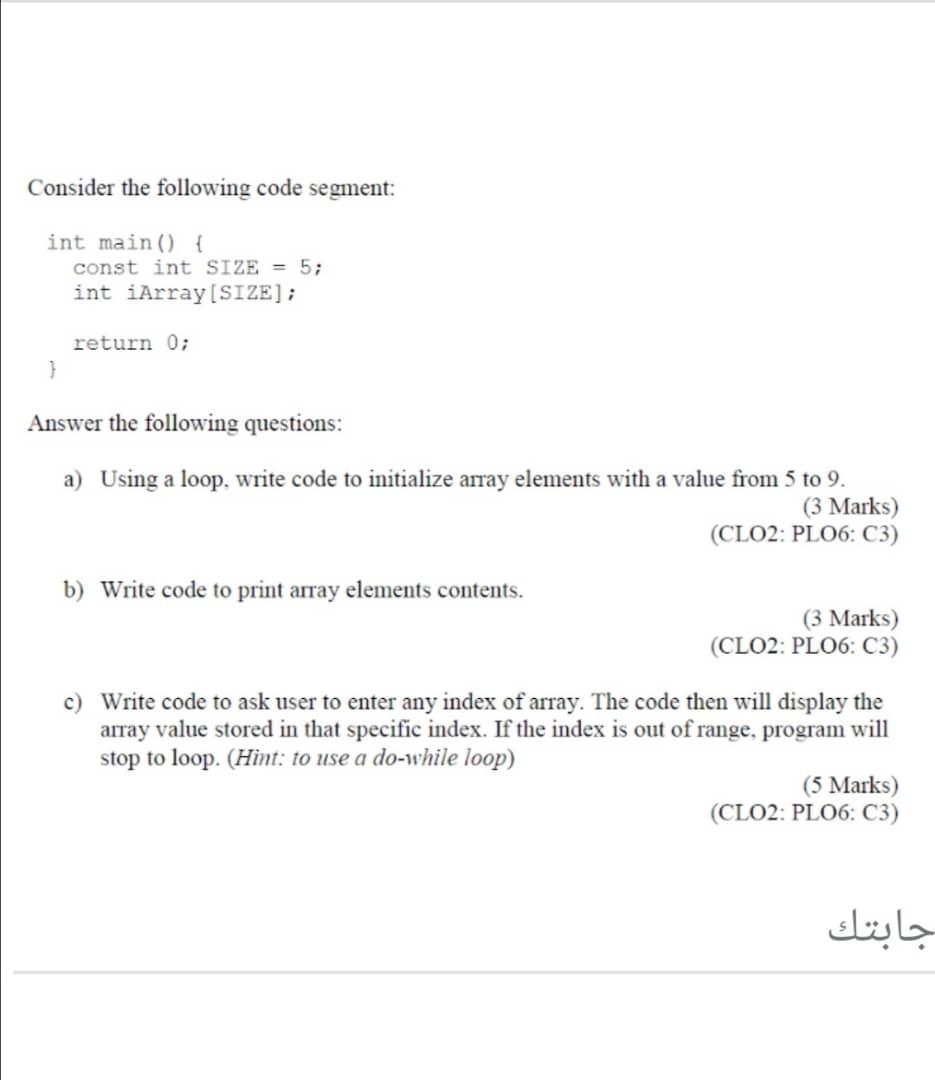 Consider the following code segment:

int main() {
const int SIZE = 5;
int iArray[SIZE];

return 0;
}

Answer the following questions:

a) Using a loop, write code to initialize array elements with a value from 5 to 9.
(3 Marks)
(CLO2: PLO6: C3)

b) Write code to print array elements contents.
(3 Marks)
(CLO2: PLO6: C3)

c) Write code to ask user to enter any index of array. The code then will display the array value stored in that specific index. If the index is out of range, program will stop to loop. (Hint: to use a do-while loop)
(5 Marks)
(CLO2: PLO6: C3)

جابتك